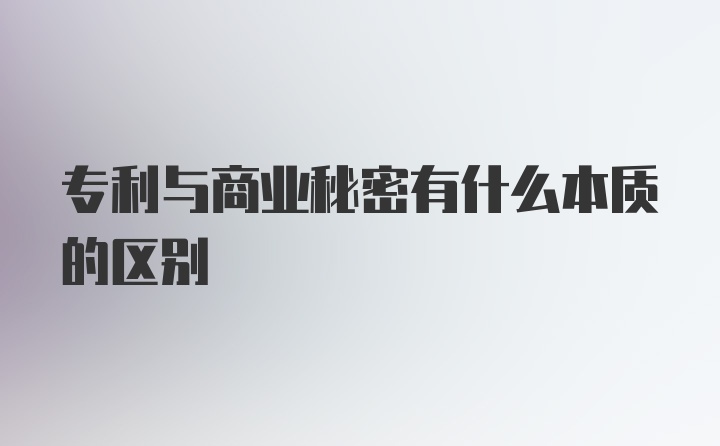 专利与商业秘密有什么本质的区别